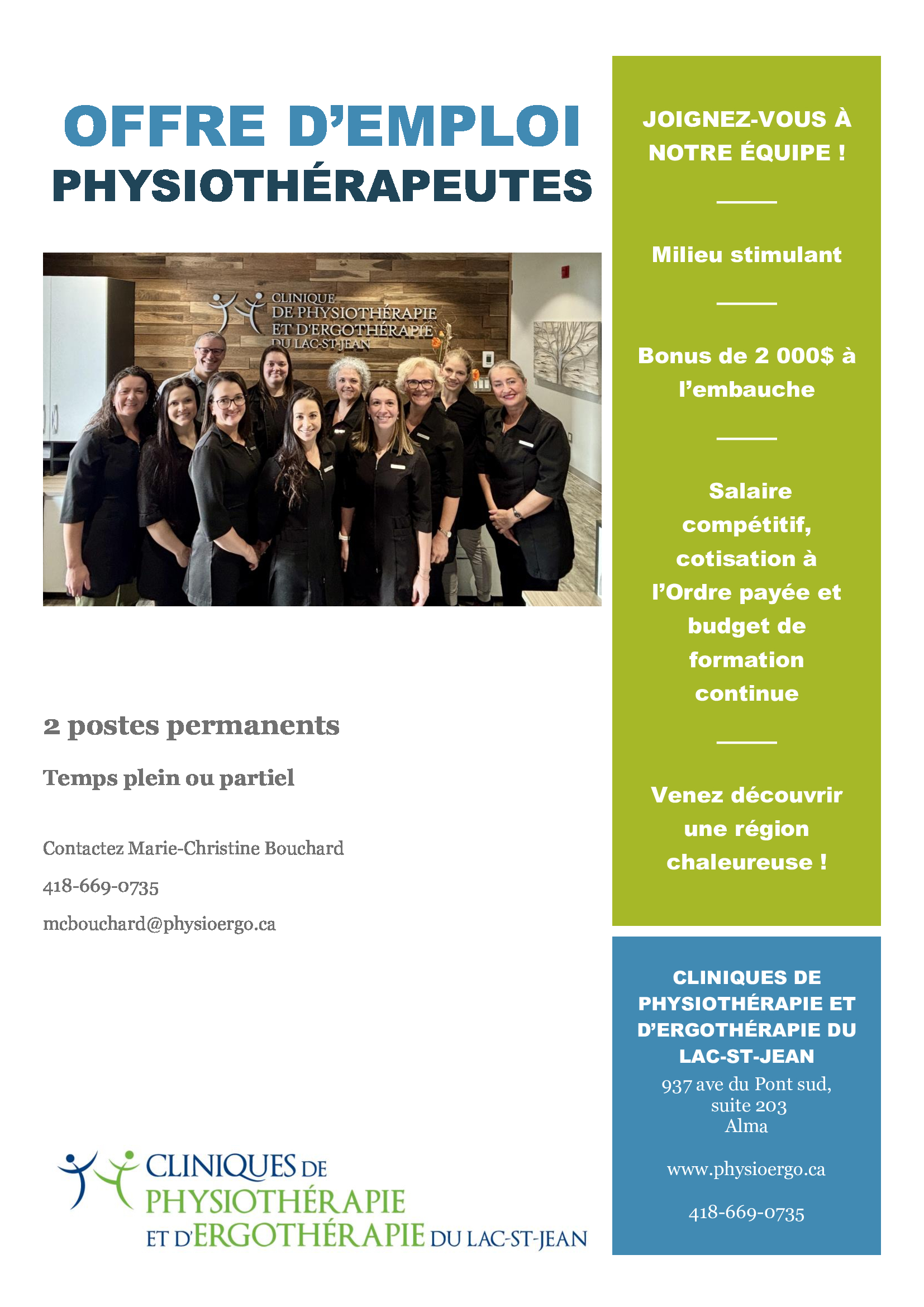 OFFRE D'EMPLOI
PHYSIOTHÉRAPEUTES

CLINIQUE
DE PHYSIOTHÉRAPIE
ET D'ERGOTHÉRAPIE
DU LAC-ST-JEAN

2 postes permanents

Temps plein ou partiel

Contactez Marie-Christine Bouchard

418-669-0735

mcbouchard@physioergo.ca

CLINIQUES DE
PHYSIOTHÉRAPIE
ET D'ERGOTHÉRAPIE DU LAC-ST-JEAN

JOIGNEZ-VOUS À NOTRE ÉQUIPE !

Milieu stimulant

Bonus de 2 000$ à l'embauche

Salaire compétitif, cotisation à l'Ordre payée et budget de formation continue

Venez découvrir une région chaleureuse !

CLINIQUES DE PHYSIOTHÉRAPIE ET D'ERGOTHÉRAPIE DU LAC-ST-JEAN
937 ave du Pont sud,
suite 203
Alma

www.physioergo.ca

418-669-0735